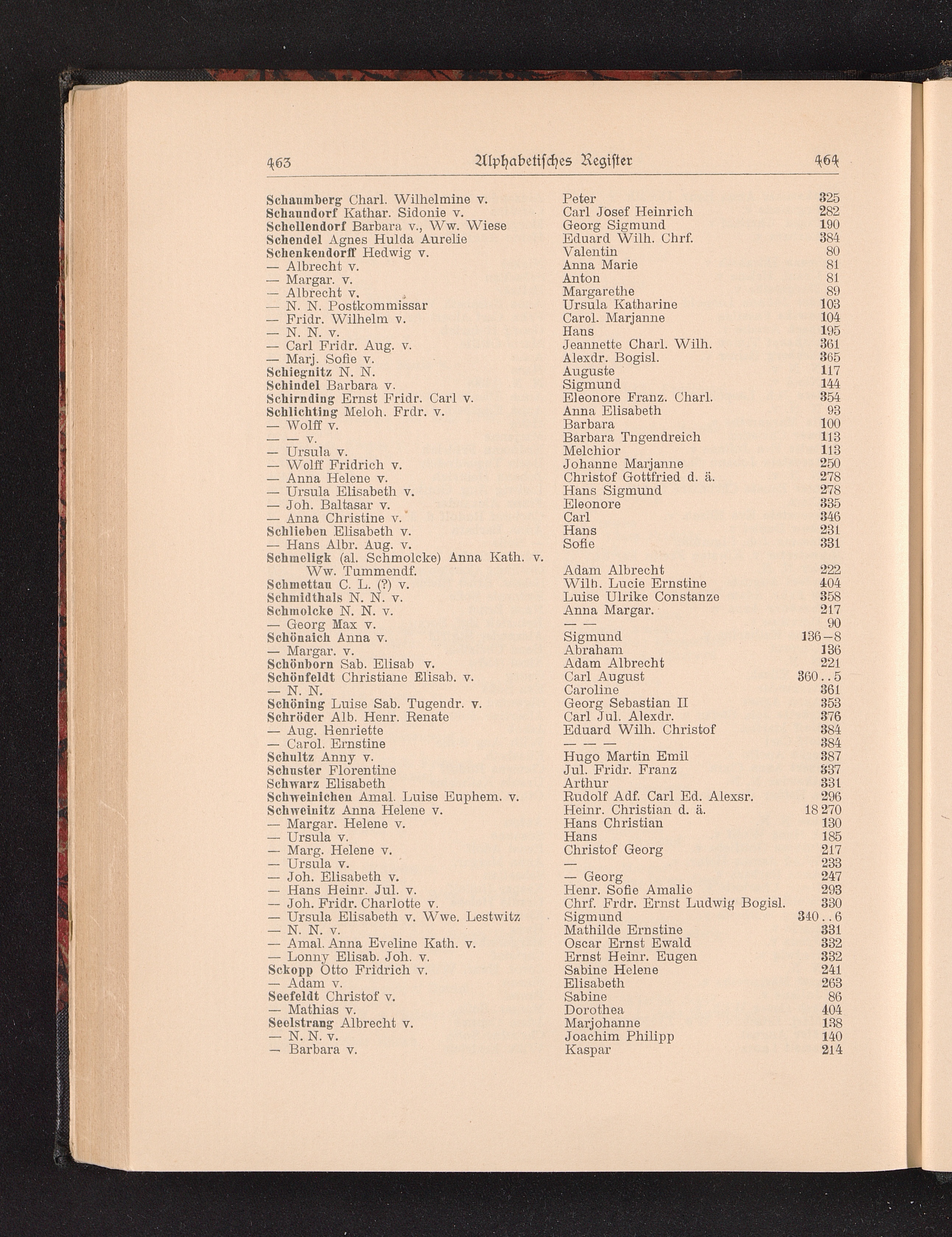 463 Alphabetisches Register 464

| | | |
|---|---|---|
| Schaumberg Charl. Wilhelmine v. | Peter | 325 |
| Schaundorf Kathar. Sidonie v. | Carl Josef Heinrich | 282 |
| Schellendorf Barbara v., Ww. Wiese | Georg Sigmund | 190 |
| Schendel Agnes Hulda Aurelie | Eduard Wilh. Chrf. | 384 |
| Schenkendorff Hedwig v. | Valentin | 80 |
| — Albrecht v. | Anna Marie | 81 |
| — Margar. v. | Anton | 81 |
| — Albrecht v. | Margarethe | 89 |
| — N. N. Postkommissar | Ursula Katharine | 103 |
| — Fridr. Wilhelm v. | Carol. Marjanne | 104 |
| — N. N. v. | Hans | 195 |
| — Carl Fridr. Aug. v. | Jeannette Charl. Wilh. | 361 |
| — Marj. Sofie v. | Alexdr. Bogisl. | 365 |
| Schiegnitz N. N. | Auguste | 117 |
| Schindel Barbara v. | Sigmund | 144 |
| Schirnding Ernst Fridr. Carl v. | Eleonore Franz. Charl. | 354 |
| Schlichting Meloh. Frdr. v. | Anna Elisabeth | 93 |
| — Wolff v. | Barbara | 100 |
| — — v. | Barbara Tngendreich | 113 |
| — Ursula v. | Melchior | 113 |
| — Wolff Fridrich v. | Johanne Marjanne | 250 |
| — Anna Helene v. | Christof Gottfried d. ä. | 278 |
| — Ursula Elisabeth v. | Hans Sigmund | 278 |
| — Joh. Baltasar v. | Eleonore | 335 |
| — Anna Christine v. | Carl | 346 |
| Schlieben Elisabeth v. | Hans | 231 |
| — Hans Albr. Aug. v. | Sofie | 331 |
| Schmeligk (al. Schmolcke) Anna Kath. v. Ww. Tummendf. | Adam Albrecht | 222 |
| Schmettau C. L. (?) v. | Wilh. Lucie Ernstine | 404 |
| Schmidthals N. N. v. | Luise Ulrike Constanze | 358 |
| Schmolcke N. N. v. | Anna Margar. | 217 |
| — Georg Max v. | — — | 90 |
| Schönaich Anna v. | Sigmund | 136–8 |
| — Margar. v. | Abraham | 136 |
| Schönborn Sab. Elisab v. | Adam Albrecht | 221 |
| Schönfeldt Christiane Elisab. v. | Carl August | 360..5 |
| — N. N. | Caroline | 361 |
| Schöning Luise Sab. Tugendr. v. | Georg Sebastian II | 353 |
| Schröder Alb. Henr. Renate | Carl Jul. Alexdr. | 376 |
| — Aug. Henriette | Eduard Wilh. Christof | 384 |
| — Carol. Ernstine | — — — | 384 |
| Schultz Anny v. | Hugo Martin Emil | 387 |
| Schuster Florentine | Jul. Fridr. Franz | 337 |
| Schwarz Elisabeth | Arthur | 331 |
| Schweinichen Amal. Luise Euphem. v. | Rudolf Adf. Carl Ed. Alexsr. | 296 |
| Schweinitz Anna Helene v. | Heinr. Christian d. ä. | 18 270 |
| — Margar. Helene v. | Hans Christian | 130 |
| — Ursula v. | Hans | 185 |
| — Marg. Helene v. | Christof Georg | 217 |
| — Ursula v. | — | 233 |
| — Joh. Elisabeth v. | — Georg | 247 |
| — Hans Heinr. Jul. v. | Henr. Sofie Amalie | 293 |
| — Joh. Fridr. Charlotte v. | Chrf. Frdr. Ernst Ludwig Bogisl. | 330 |
| — Ursula Elisabeth v. Wwe. Lestwitz | Sigmund | 340..6 |
| — N. N. v. | Mathilde Ernstine | 331 |
| — Amal. Anna Eveline Kath. v. | Oscar Ernst Ewald | 332 |
| — Lonny Elisab. Joh. v. | Ernst Heinr. Eugen | 332 |
| Sckopp Otto Fridrich v. | Sabine Helene | 241 |
| — Adam v. | Elisabeth | 263 |
| Seefeldt Christof v. | Sabine | 86 |
| — Mathias v. | Dorothea | 404 |
| Seelstrang Albrecht v. | Marjohanne | 138 |
| — N. N. v. | Joachim Philipp | 140 |
| — Barbara v. | Kaspar | 214 |